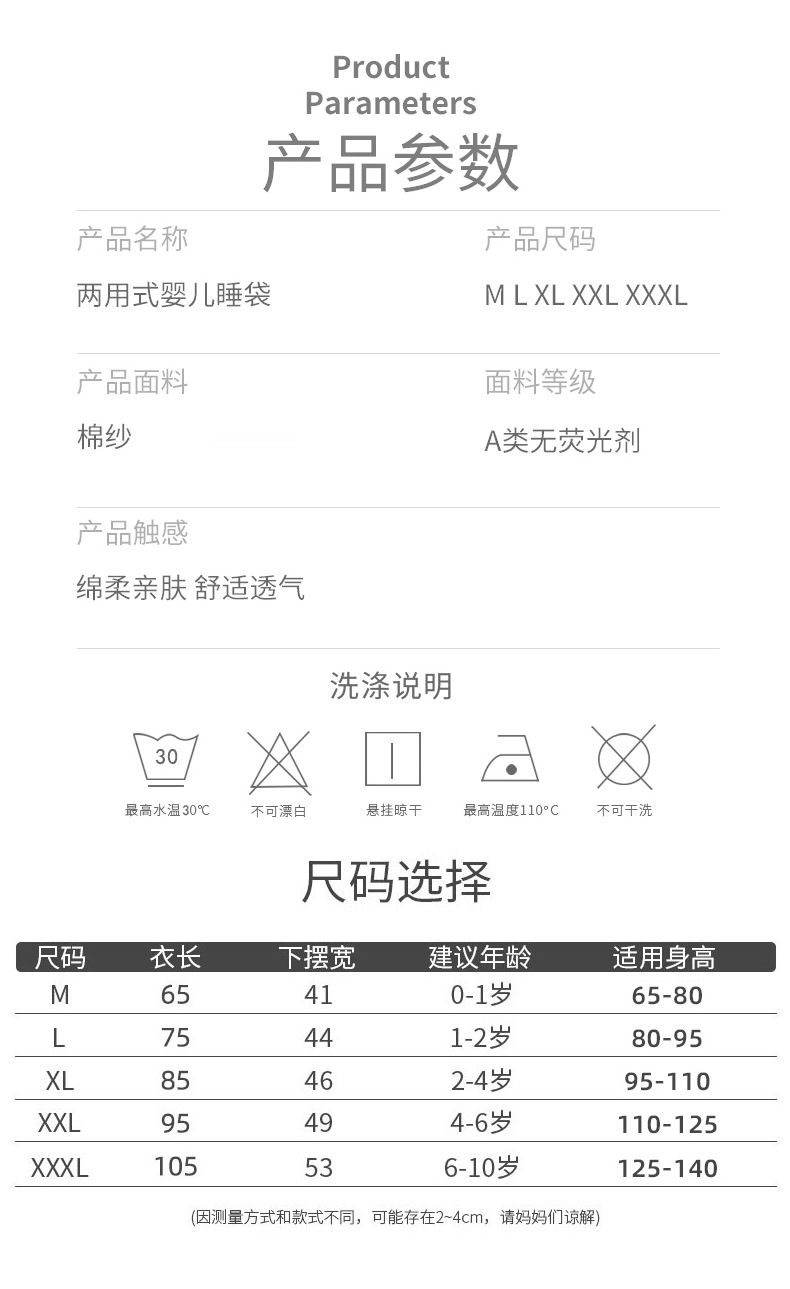 Product Parameters

产品参数

产品名称

两用式婴儿睡袋

产品尺码

M L XL XXL XXXL

产品面料

棉纱

面料等级

A类无荧光剂

产品触感

绵柔亲肤 舒适透气

洗涤说明

30

最高水温30℃

不可漂白

悬挂晾干

最高温度110°C

不可干洗

尺码选择

| 尺码 | 衣长 | 下摆宽 | 建议年龄 | 适用身高 |
|---|---|---|---|---|
| M | 65 | 41 | 0-1岁 | 65-80 |
| L | 75 | 44 | 1-2岁 | 80-95 |
| XL | 85 | 46 | 2-4岁 | 95-110 |
| XXL | 95 | 49 | 4-6岁 | 110-125 |
| XXXL | 105 | 53 | 6-10岁 | 125-140 |

(因测量方式和款式不同，可能存在2~4cm，请妈妈们谅解)